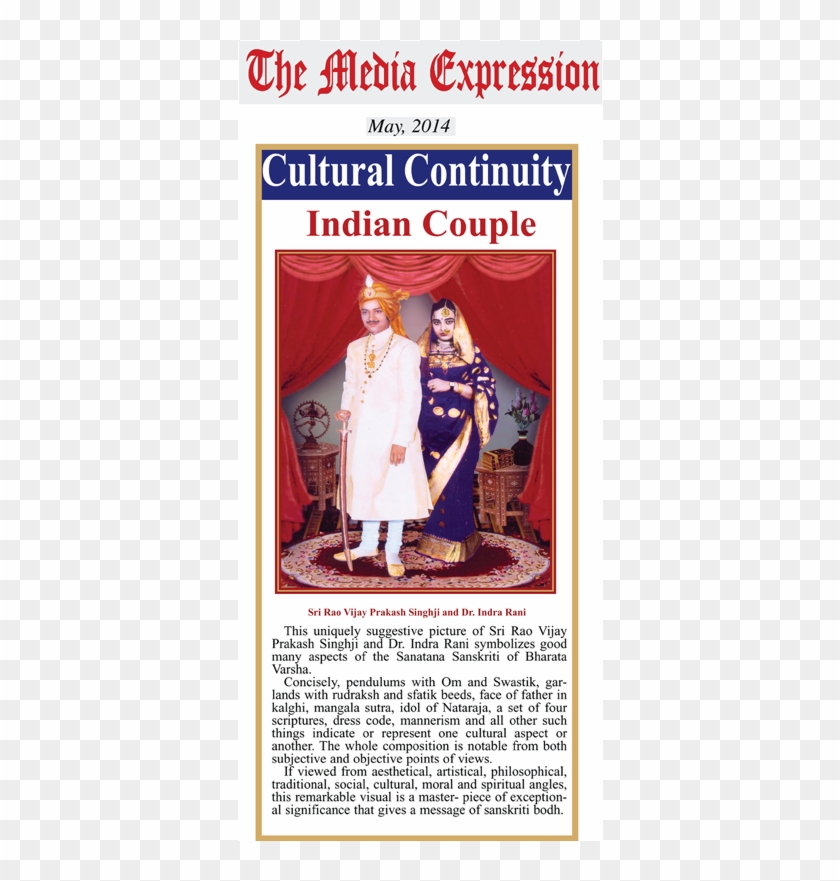 The Media Expression

May, 2014

Cultural Continuity

Indian Couple

Sri Rao Vijay Prakash Singhji and Dr. Indra Rani

This uniquely suggestive picture of Sri Rao Vijay Prakash Singhji and Dr. Indra Rani symbolizes good many aspects of the Sanatana Sanskriti of Bharata Varsha.

Concisely, pendulums with Om and Swastik, garlands with rudraksh and sfatik beeds, face of father in kalghi, mangala sutra, idol of Nataraja, a set of four scriptures, dress code, mannerism and all other such things indicate or represent one cultural aspect or another. The whole composition is notable from both subjective and objective points of views.

If viewed from aesthetical, artistical, philosophical, traditional, social, cultural, moral and spiritual angles, this remarkable visual is a master- piece of exceptional significance that gives a message of sanskriti bodh.